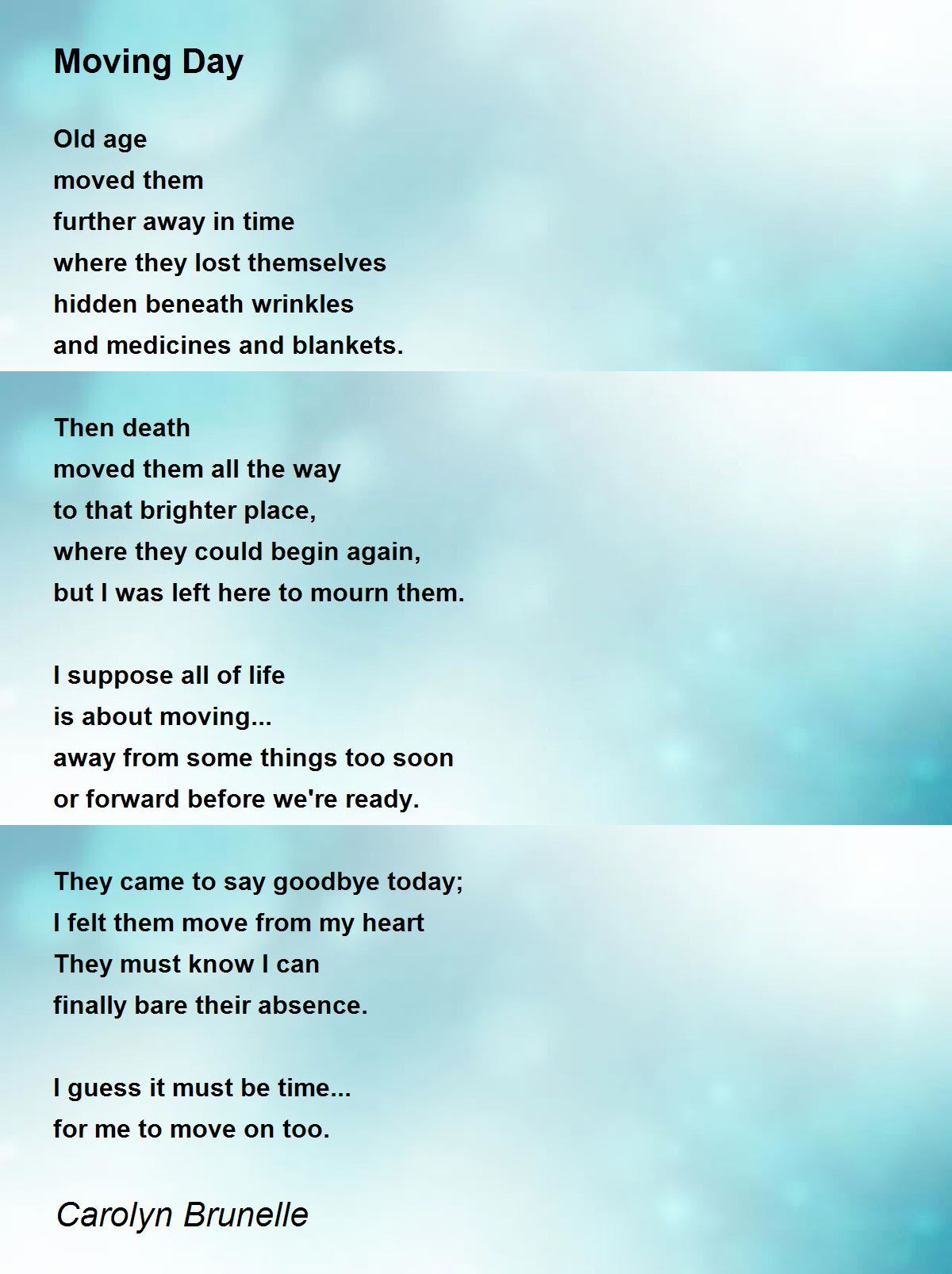 Moving Day

Old age
moved them
further away in time
where they lost themselves
hidden beneath wrinkles
and medicines and blankets.

Then death
moved them all the way
to that brighter place,
where they could begin again,
but I was left here to mourn them.

I suppose all of life
is about moving...
away from some things too soon
or forward before we're ready.

They came to say goodbye today;
I felt them move from my heart
They must know I can
finally bare their absence.

I guess it must be time...
for me to move on too.

Carolyn Brunelle